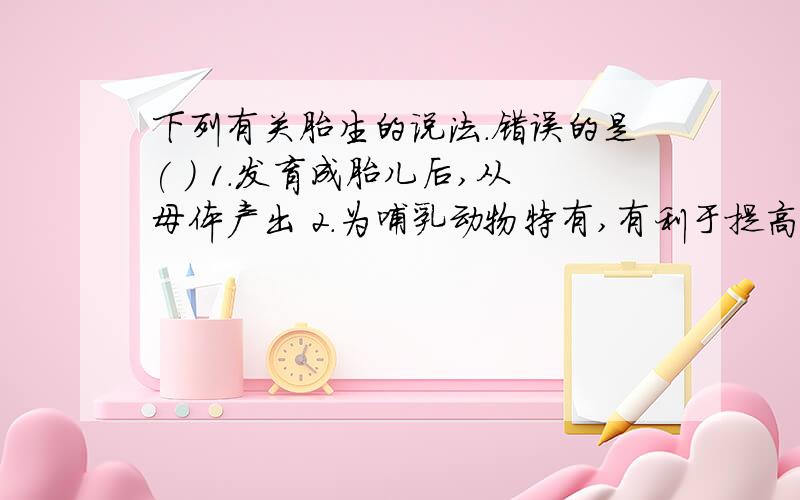 下列有关胎生的说法.错误的是( ) 1.发育成胎儿后,从母体产出 2.为哺乳动物特有,有利于提高